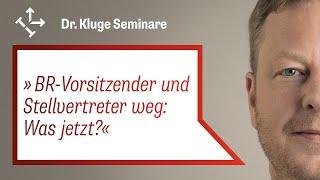 Dr. Kluge Seminare

» BR-Vorsitzender und Stellvertreter weg: Was jetzt?«